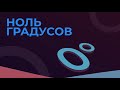 НОЛЬ
ГРАДУСОВ

0°